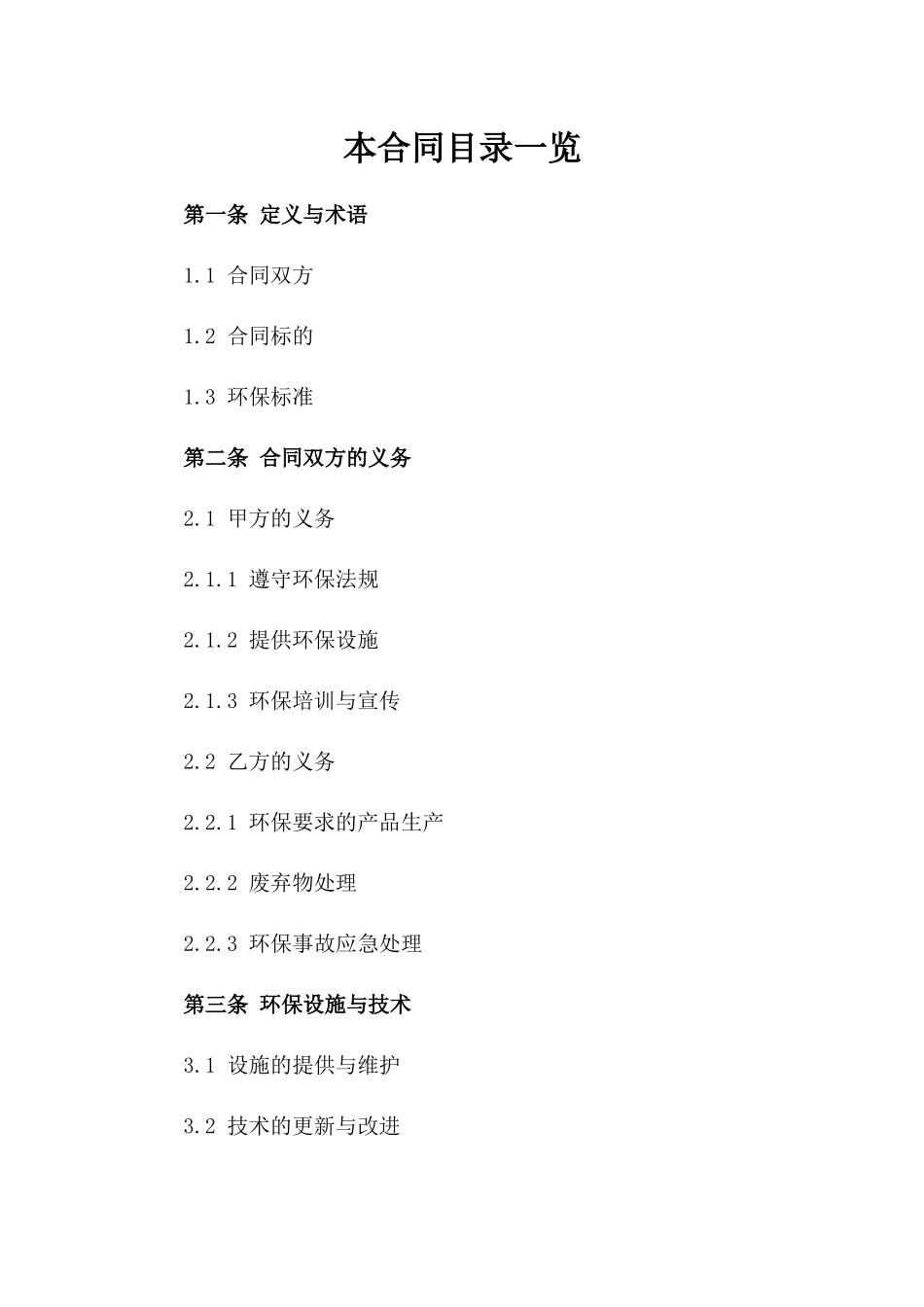 本合同目录一览

第一条 定义与术语

1.1 合同双方

1.2 合同标的

1.3 环保标准

第二条 合同双方的义务

2.1 甲方的义务

2.1.1 遵守环保法规

2.1.2 提供环保设施

2.1.3 环保培训与宣传

2.2 乙方的义务

2.2.1 环保要求的产品生产

2.2.2 废弃物处理

2.2.3 环保事故应急处理

第三条 环保设施与技术

3.1 设施的提供与维护

3.2 技术的更新与改进